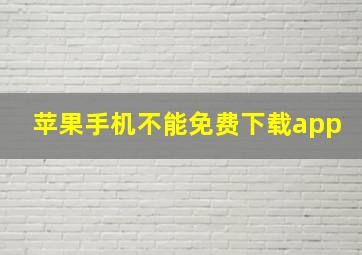 苹果手机不能免费下载app